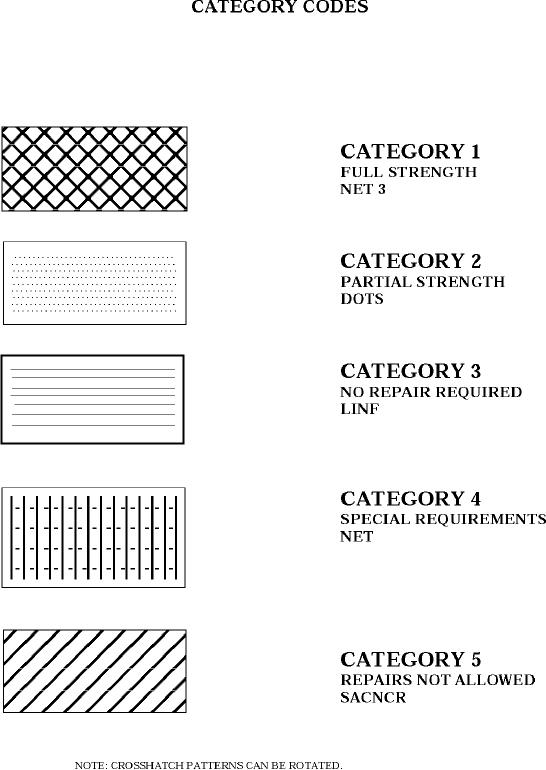 CATEGORY CODES

CATEGORY 1
FULL STRENGTH
NET 3

CATEGORY 2
PARTIAL STRENGTH
DOTS

CATEGORY 3
NO REPAIR REQUIRED
LINF

CATEGORY 4
SPECIAL REQUIREMENTS
NET

CATEGORY 5
REPAIRS NOT ALLOWED
SACNCR

NOTE: CROSSHATCH PATTERNS CAN BE ROTATED.